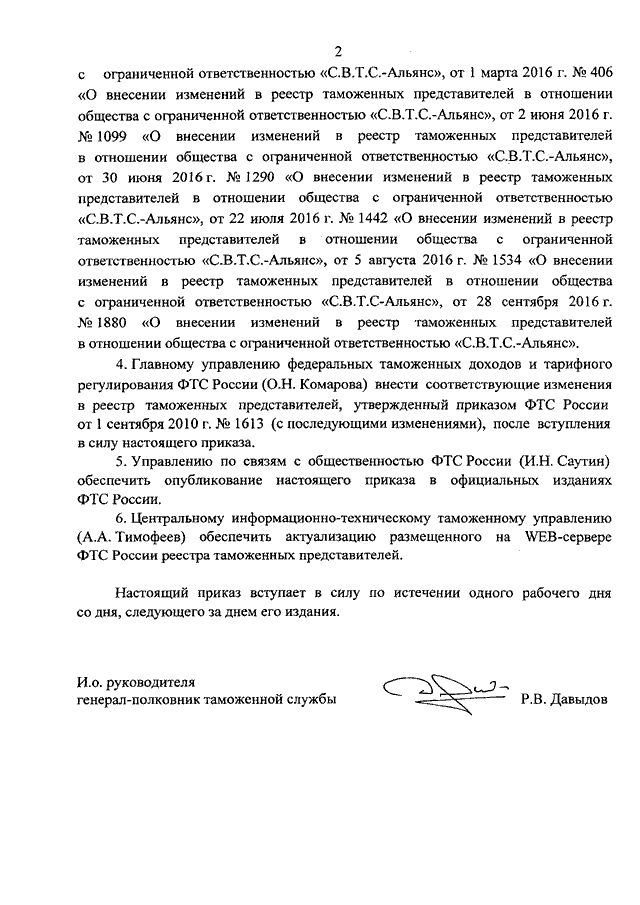 2

с ограниченной ответственностью «С.В.Т.С.-Альянс», от 1 марта 2016 г. № 406 «О внесении изменений в реестр таможенных представителей в отношении общества с ограниченной ответственностью «С.В.Т.С.-Альянс», от 2 июня 2016 г. № 1099 «О внесении изменений в реестр таможенных представителей в отношении общества с ограниченной ответственностью «С.В.Т.С.-Альянс», от 30 июня 2016 г. № 1290 «О внесении изменений в реестр таможенных представителей в отношении общества с ограниченной ответственностью «С.В.Т.С.-Альянс», от 22 июля 2016 г. № 1442 «О внесении изменений в реестр таможенных представителей в отношении общества с ограниченной ответственностью «С.В.Т.С.-Альянс», от 5 августа 2016 г. № 1534 «О внесении изменений в реестр таможенных представителей в отношении общества с ограниченной ответственностью «С.В.Т.С-Альянс», от 28 сентября 2016 г. № 1880 «О внесении изменений в реестр таможенных представителей в отношении общества с ограниченной ответственностью «С.В.Т.С.-Альянс».

4. Главному управлению федеральных таможенных доходов и тарифного регулирования ФТС России (О.Н. Комарова) внести соответствующие изменения в реестр таможенных представителей, утвержденный приказом ФТС России от 1 сентября 2010 г. № 1613 (с последующими изменениями), после вступления в силу настоящего приказа.

5. Управлению по связям с общественностью ФТС России (И.Н. Саутин) обеспечить опубликование настоящего приказа в официальных изданиях ФТС России.

6. Центральному информационно-техническому таможенному управлению (А.А. Тимофеев) обеспечить актуализацию размещенного на WEB-сервере ФТС России реестра таможенных представителей.

Настоящий приказ вступает в силу по истечении одного рабочего дня со дня, следующего за днем его издания.

И.о. руководителя
генерал-полковник таможенной службы Р.В. Давыдов